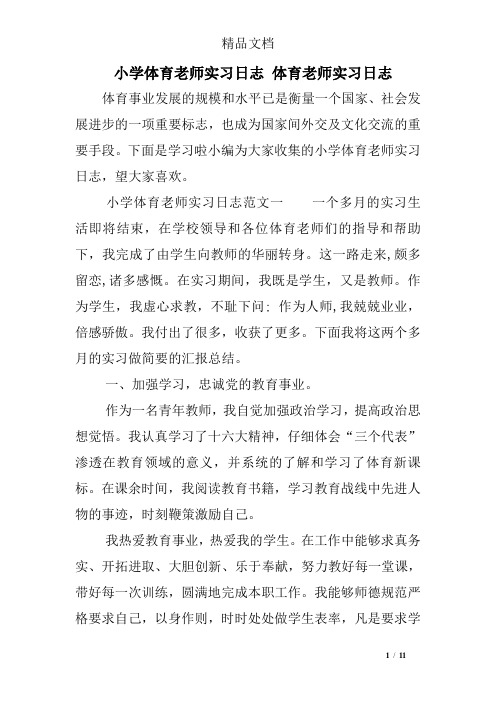 精品文档

小学体育老师实习日志 体育老师实习日志

体育事业发展的规模和水平已是衡量一个国家、社会发展进步的一项重要标志，也成为国家间外交及文化交流的重要手段。下面是学习啦小编为大家收集的小学体育老师实习日志，望大家喜欢。

小学体育老师实习日志范文一　　一个多月的实习生活即将结束，在学校领导和各位体育老师们的指导和帮助下，我完成了由学生向教师的华丽转身。这一路走来，颇多留恋，诸多感慨。在实习期间，我既是学生，又是教师。作为学生，我虚心求教，不耻下问；作为人师，我兢兢业业，倍感骄傲。我付出了很多，收获了更多。下面我将这两个多月的实习做简要的汇报总结。

一、加强学习，忠诚党的教育事业。

作为一名青年教师，我自觉加强政治学习，提高政治思想觉悟。我认真学习了十六大精神，仔细体会“三个代表”渗透在教育领域的意义，并系统的了解和学习了体育新课标。在课余时间，我阅读教育书籍，学习教育战线中先进人物的事迹，时刻鞭策激励自己。

我热爱教育事业，热爱我的学生。在工作中能够求真务实、开拓进取、大胆创新、乐于奉献，努力教好每一堂课，带好每一次训练，圆满地完成本职工作。我能够师德规范严格要求自己，以身作则，时时处处做学生表率，凡是要求学

1 / 11